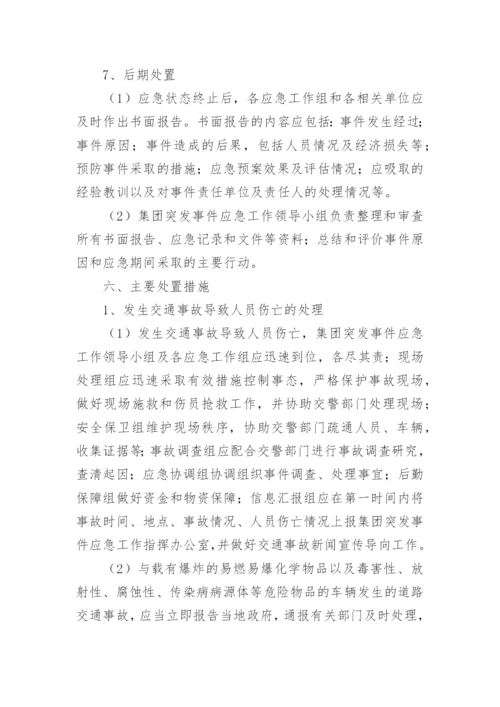 7、后期处置

（1）应急状态终止后，各应急工作组和各相关单位应及时作出书面报告。书面报告的内容应包括：事件发生经过；事件原因；事件造成的后果，包括人员情况及经济损失等；预防事件采取的措施；应急预案效果及评估情况；应吸取的经验教训以及对事件责任单位及责任人的处理情况等。

（2）集团突发事件应急工作领导小组负责整理和审查所有书面报告、应急记录和文件等资料；总结和评价事件原因和应急期间采取的主要行动。

六、主要处置措施

1、发生交通事故导致人员伤亡的处理

（1）发生交通事故导致人员伤亡，集团突发事件应急工作领导小组及各应急工作组应迅速到位，各尽其责；现场处理组应迅速采取有效措施控制事态，严格保护事故现场，做好现场施救和伤员抢救工作，并协助交警部门处理现场；安全保卫组维护现场秩序，协助交警部门疏通人员、车辆，收集证据等；事故调查组应配合交警部门进行事故调查研究，查清起因；应急协调组协调组织事件调查、处理事宜；后勤保障组做好资金和物资保障；信息汇报组应在第一时间内将事故时间、地点、事故情况、人员伤亡情况上报集团突发事件应急工作指挥办公室，并做好交通事故新闻宣传导向工作。

（2）与载有爆炸的易燃易爆化学物品以及毒害性、放射性、腐蚀性、传染病病源体等危险物品的车辆发生的道路交通事故，应当立即报告当地政府，通报有关部门及时处理，